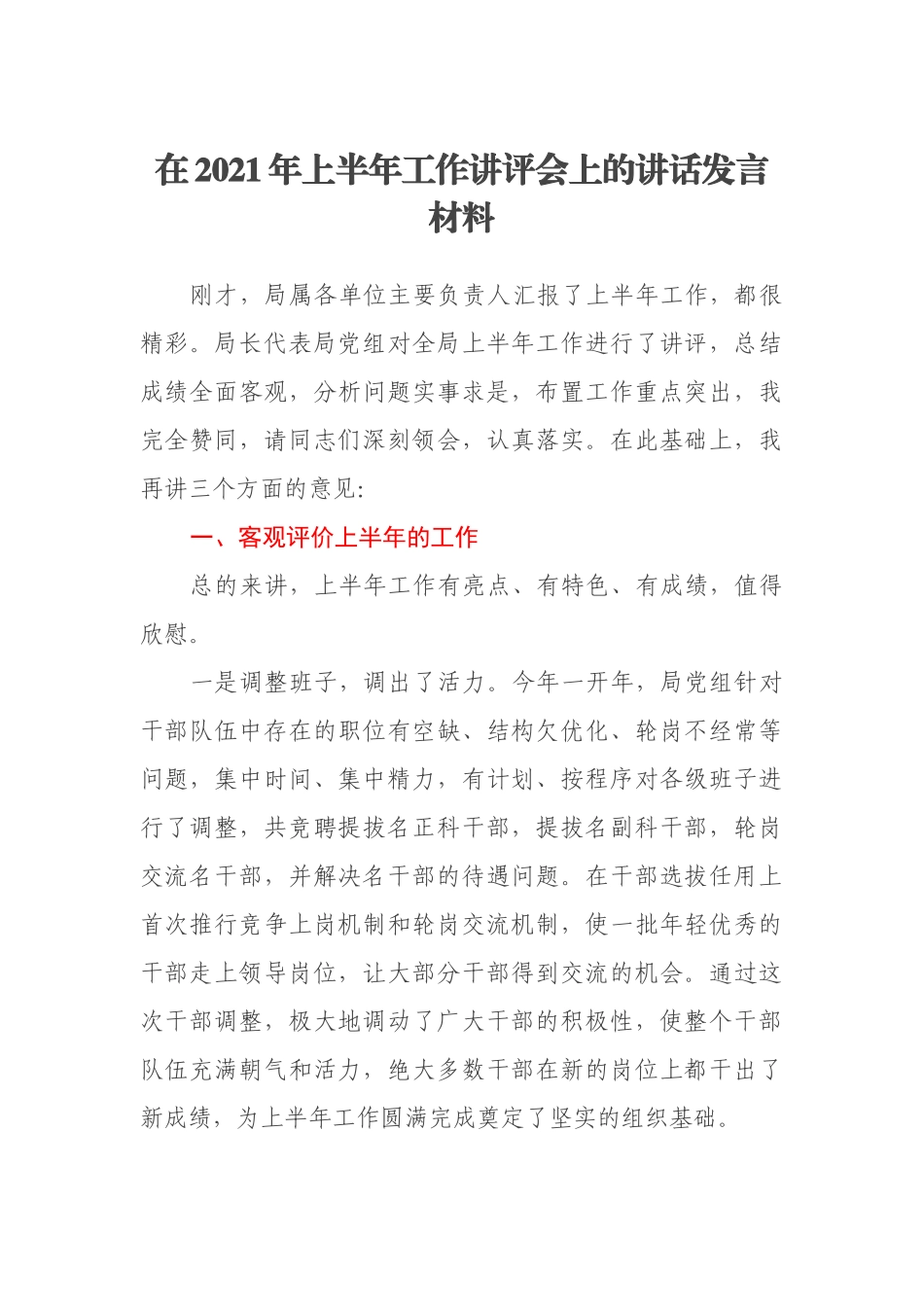 在2021年上半年工作讲评会上的讲话发言材料

刚才，局属各单位主要负责人汇报了上半年工作，都很精彩。局长代表局党组对全局上半年工作进行了讲评，总结成绩全面客观，分析问题实事求是，布置工作重点突出，我完全赞同，请同志们深刻领会，认真落实。在此基础上，我再讲三个方面的意见:

一、客观评价上半年的工作

总的来讲，上半年工作有亮点、有特色、有成绩，值得欣慰。

一是调整班子，调出了活力。今年一开年，局党组针对干部队伍中存在的职位有空缺、结构欠优化、轮岗不经常等问题，集中时间、集中精力，有计划、按程序对各级班子进行了调整，共竞聘提拔名正科干部，提拔名副科干部，轮岗交流名干部，并解决名干部的待遇问题。在干部选拔任用上首次推行竞争上岗机制和轮岗交流机制，使一批年轻优秀的干部走上领导岗位，让大部分干部得到交流的机会。通过这次干部调整，极大地调动了广大干部的积极性，使整个干部队伍充满朝气和活力，绝大多数干部在新的岗位上都干出了新成绩，为上半年工作圆满完成奠定了坚实的组织基础。